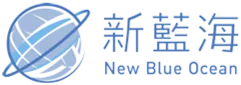 新藍海
New Blue Ocean